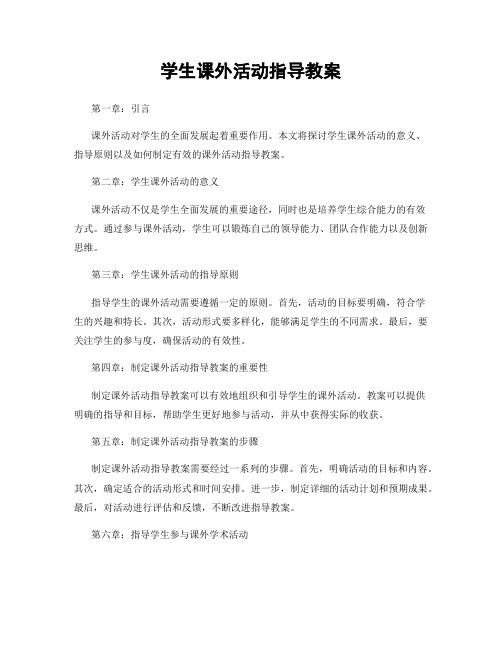 学生课外活动指导教案

第一章：引言

课外活动对学生的全面发展起着重要作用。本文将探讨学生课外活动的意义、指导原则以及如何制定有效的课外活动指导教案。

第二章：学生课外活动的意义

课外活动不仅是学生全面发展的重要途径，同时也是培养学生综合能力的有效方式。通过参与课外活动，学生可以锻炼自己的领导能力、团队合作能力以及创新思维。

第三章：学生课外活动的指导原则

指导学生的课外活动需要遵循一定的原则。首先，活动的目标要明确，符合学生的兴趣和特长。其次，活动形式要多样化，能够满足学生的不同需求。最后，要关注学生的参与度，确保活动的有效性。

第四章：制定课外活动指导教案的重要性

制定课外活动指导教案可以有效地组织和引导学生的课外活动。教案可以提供明确的指导和目标，帮助学生更好地参与活动，并从中获得实际的收获。

第五章：制定课外活动指导教案的步骤

制定课外活动指导教案需要经过一系列的步骤。首先，明确活动的目标和内容。其次，确定适合的活动形式和时间安排。进一步，制定详细的活动计划和预期成果。最后，对活动进行评估和反馈，不断改进指导教案。

第六章：指导学生参与课外学术活动